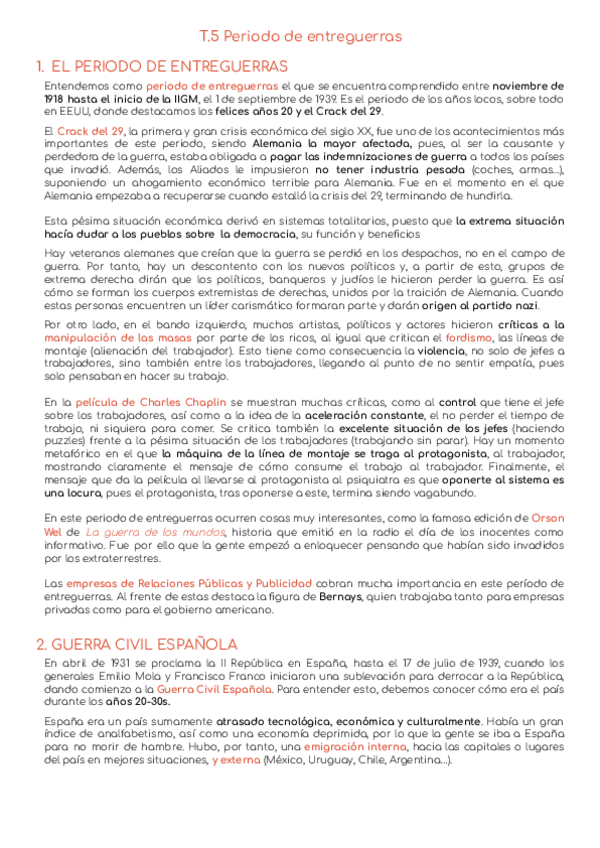 T.5 Periodo de entreguerras

1. EL PERIODO DE ENTREGUERRAS

Entendemos como periodo de entreguerras el que se encuentra comprendido entre noviembre de 1918 hasta el inicio de la IIGM, el 1 de septiembre de 1939. Es el periodo de los años locos, sobre todo en EEUU, donde destacamos los felices años 20 y el Crack del 29.

El Crack del 29, la primera y gran crisis económica del siglo XX, fue uno de los acontecimientos más importantes de este periodo, siendo Alemania la mayor afectada, pues, al ser la causante y perdedora de la guerra, estaba obligada a pagar las indemnizaciones de guerra a todos los países que invadió. Además, los Aliados le impusieron no tener industria pesada (coches, armas...), suponiendo un ahogamiento económico terrible para Alemania. Fue en el momento en el que Alemania empezaba a recuperarse cuando estalló la crisis del 29, terminando de hundirla.

Esta pésima situación económica derivó en sistemas totalitarios, puesto que la extrema situación hacía dudar a los pueblos sobre la democracia, su función y beneficios

Hay veteranos alemanes que creían que la guerra se perdió en los despachos, no en el campo de guerra. Por tanto, hay un descontento con los nuevos políticos y, a partir de esto, grupos de extrema derecha dirán que los políticos, banqueros y judíos le hicieron perder la guerra. Es así cómo se forman los cuerpos extremistas de derechas, unidos por la traición de Alemania. Cuando estas personas encuentren un líder carismático formaran parte y darán origen al partido nazi.

Por otro lado, en el bando izquierdo, muchos artistas, políticos y actores hicieron críticas a la manipulación de las masas por parte de los ricos, al igual que critican el fordismo, las líneas de montaje (alienación del trabajador). Esto tiene como consecuencia la violencia, no solo de jefes a trabajadores, sino también entre los trabajadores, llegando al punto de no sentir empatía, pues solo pensaban en hacer su trabajo.

En la película de Charles Chaplin se muestran muchas críticas, como al control que tiene el jefe sobre los trabajadores, así como a la idea de la aceleración constante, el no perder el tiempo de trabajo, ni siquiera para comer. Se critica también la excelente situación de los jefes (haciendo puzzles) frente a la pésima situación de los trabajadores (trabajando sin parar). Hay un momento metafórico en el que la máquina de la línea de montaje se traga al protagonista, al trabajador, mostrando claramente el mensaje de cómo consume el trabajo al trabajador. Finalmente, el mensaje que da la película al llevarse al protagonista al psiquiatra es que oponerte al sistema es una locura, pues el protagonista, tras oponerse a este, termina siendo vagabundo.

En este periodo de entreguerras ocurren cosas muy interesantes, como la famosa edición de Orson Wel de La guerra de los mundos, historia que emitió en la radio el día de los inocentes como informativo. Fue por ello que la gente empezó a enloquecer pensando que habían sido invadidos por los extraterrestres.

Las empresas de Relaciones Públicas y Publicidad cobran mucha importancia en este período de entreguerras. Al frente de estas destaca la figura de Bernays, quien trabajaba tanto para empresas privadas como para el gobierno americano.

2. GUERRA CIVIL ESPAÑOLA

En abril de 1931 se proclama la II República en España, hasta el 17 de julio de 1939, cuando los generales Emilio Mola y Francisco Franco iniciaron una sublevación para derrocar a la República, dando comienzo a la Guerra Civil Española. Para entender esto, debemos conocer cómo era el país durante los años 20-30s.

España era un país sumamente atrasado tecnológica, económica y culturalmente. Había un gran índice de analfabetismo, así como una economía deprimida, por lo que la gente se iba a España para no morir de hambre. Hubo, por tanto, una emigración interna, hacia las capitales o lugares del país en mejores situaciones, y externa (México, Uruguay, Chile, Argentina...).